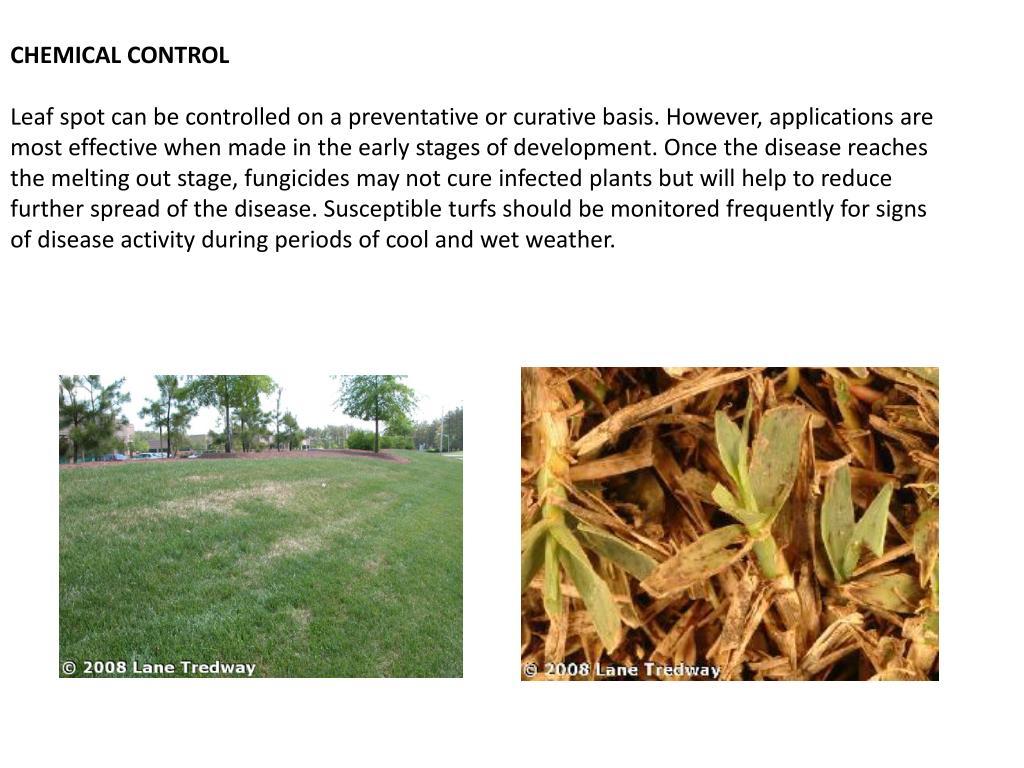 CHEMICAL CONTROL

Leaf spot can be controlled on a preventative or curative basis. However, applications are most effective when made in the early stages of development. Once the disease reaches the melting out stage, fungicides may not cure infected plants but will help to reduce further spread of the disease. Susceptible turfs should be monitored frequently for signs of disease activity during periods of cool and wet weather.

© 2008 Lane Tredway

© 2008 Lane Tredway